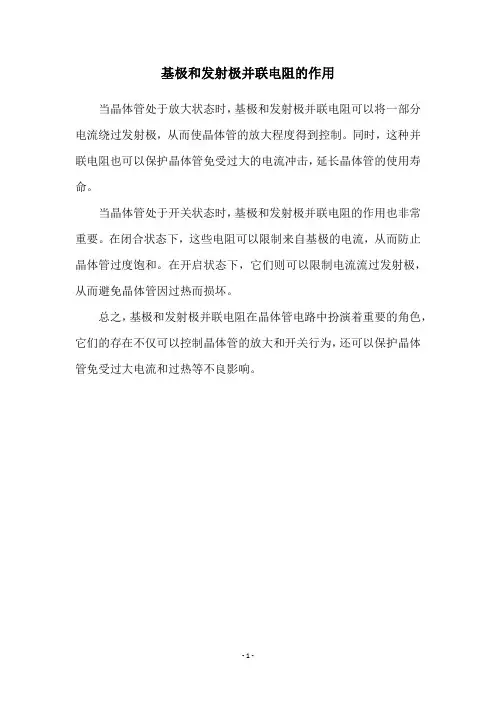 基极和发射极并联电阻的作用

当晶体管处于放大状态时，基极和发射极并联电阻可以将一部分电流绕过发射极，从而使晶体管的放大程度得到控制。同时，这种并联电阻也可以保护晶体管免受过大的电流冲击，延长晶体管的使用寿命。

当晶体管处于开关状态时，基极和发射极并联电阻的作用也非常重要。在闭合状态下，这些电阻可以限制来自基极的电流，从而防止晶体管过度饱和。在开启状态下，它们则可以限制电流流过发射极，从而避免晶体管因过热而损坏。

总之，基极和发射极并联电阻在晶体管电路中扮演着重要的角色，它们的存在不仅可以控制晶体管的放大和开关行为，还可以保护晶体管免受过大电流和过热等不良影响。

- 1 -